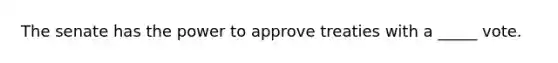 The senate has the power to approve treaties with a _____ vote.